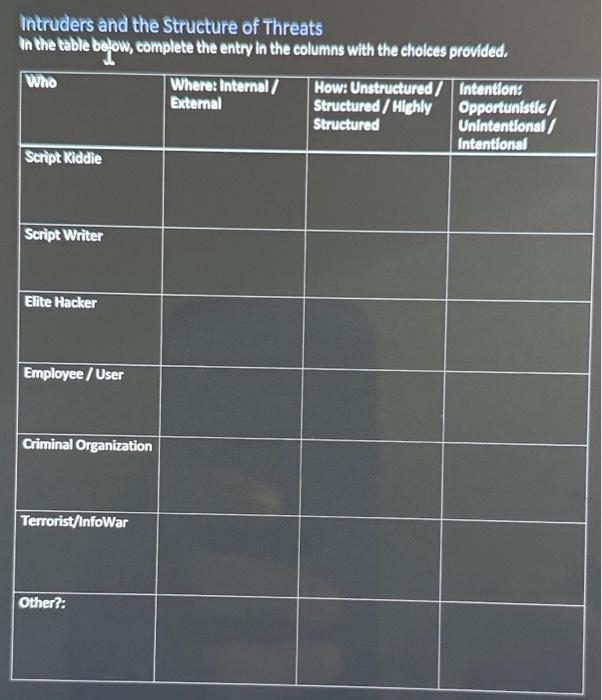 Intruders and the Structure of Threats

In the table below, complete the entry in the columns with the choices provided.

| Who | Where: Internal / External | How: Unstructured / Structured / Highly Structured | Intention: Opportunistic / Unintentional / Intentional |
|---|---|---|---|
| Script Kiddie | | | |
| Script Writer | | | |
| Elite Hacker | | | |
| Employee / User | | | |
| Criminal Organization | | | |
| Terrorist/InfoWar | | | |
| Other?: | | | |